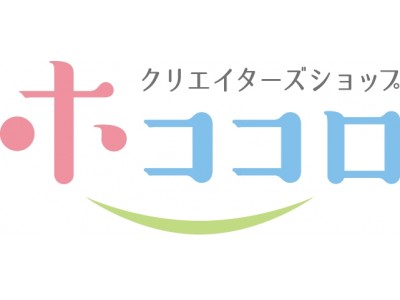 クリエイターズショップ
ホココロ